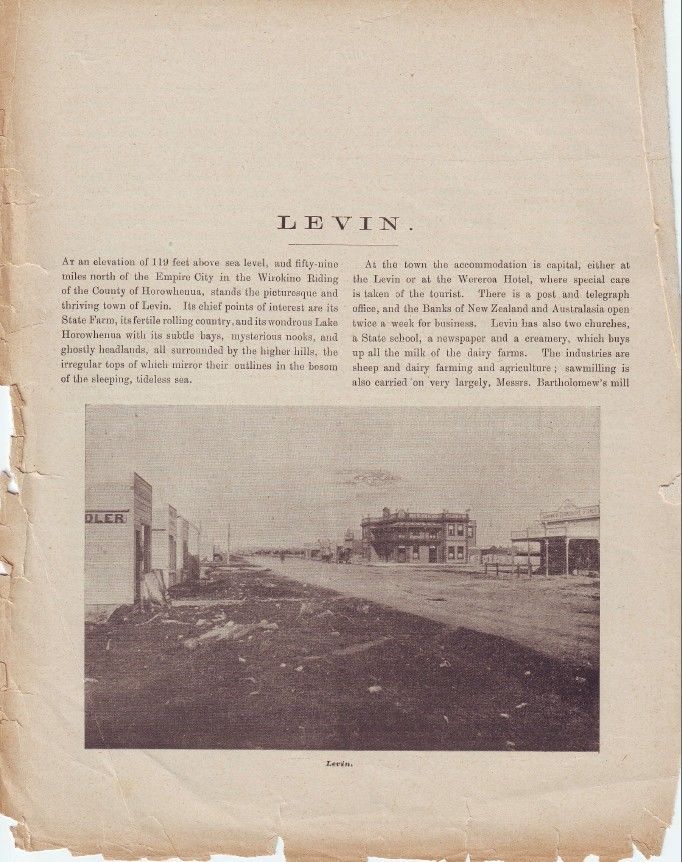 LEVIN.

At an elevation of 119 feet above sea level, and fifty-nine miles north of the Empire City in the Wirokino Riding of the County of Horowhenua, stands the picturesque and thriving town of Levin. Its chief points of interest are its State Farm, its fertile rolling country, and its wondrous Lake Horowhenua with its subtle bays, mysterious nooks, and ghostly headlands, all surrounded by the higher hills, the irregular tops of which mirror their outlines in the bosom of the sleeping, tideless sea.

At the town the accommodation is capital, either at the Levin or at the Wereroa Hotel, where special care is taken of the tourist. There is a post and telegraph office, and the Banks of New Zealand and Australasia open twice a week for business. Levin has also two churches, a State school, a newspaper and a creamery, which buys up all the milk of the dairy farms. The industries are sheep and dairy farming and agriculture; sawmilling is also carried on very largely, Messrs. Bartholomew's mill

DLER

Levin.